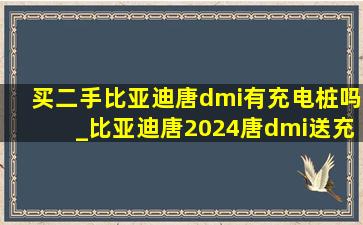 买二手比亚迪唐dmi有充电桩吗_比亚迪唐2024唐dmi送充